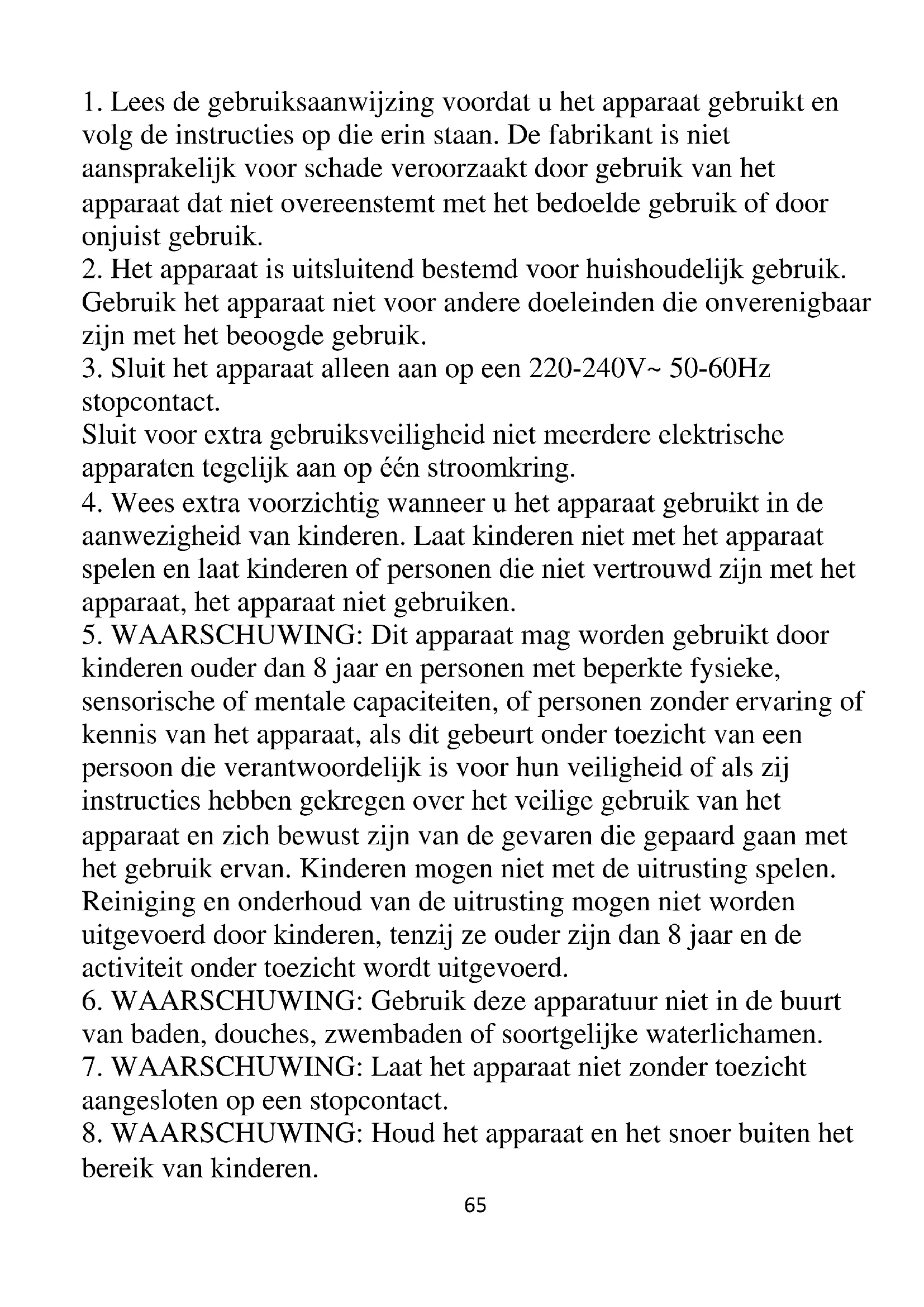 1. Lees de gebruiksaanwijzing voordat u het apparaat gebruikt en volg de instructies op die erin staan. De fabrikant is niet aansprakelijk voor schade veroorzaakt door gebruik van het apparaat dat niet overeenstemt met het bedoelde gebruik of door onjuist gebruik.
2. Het apparaat is uitsluitend bestemd voor huishoudelijk gebruik. Gebruik het apparaat niet voor andere doeleinden die onverenigbaar zijn met het beoogde gebruik.
3. Sluit het apparaat alleen aan op een 220-240V~ 50-60Hz stopcontact.
Sluit voor extra gebruiksveiligheid niet meerdere elektrische apparaten tegelijk aan op één stroomkring.
4. Wees extra voorzichtig wanneer u het apparaat gebruikt in de aanwezigheid van kinderen. Laat kinderen niet met het apparaat spelen en laat kinderen of personen die niet vertrouwd zijn met het apparaat, het apparaat niet gebruiken.
5. WAARSCHUWING: Dit apparaat mag worden gebruikt door kinderen ouder dan 8 jaar en personen met beperkte fysieke, sensorische of mentale capaciteiten, of personen zonder ervaring of kennis van het apparaat, als dit gebeurt onder toezicht van een persoon die verantwoordelijk is voor hun veiligheid of als zij instructies hebben gekregen over het veilige gebruik van het apparaat en zich bewust zijn van de gevaren die gepaard gaan met het gebruik ervan. Kinderen mogen niet met de uitrusting spelen. Reiniging en onderhoud van de uitrusting mogen niet worden uitgevoerd door kinderen, tenzij ze ouder zijn dan 8 jaar en de activiteit onder toezicht wordt uitgevoerd.
6. WAARSCHUWING: Gebruik deze apparatuur niet in de buurt van baden, douches, zwembaden of soortgelijke waterlichamen.
7. WAARSCHUWING: Laat het apparaat niet zonder toezicht aangesloten op een stopcontact.
8. WAARSCHUWING: Houd het apparaat en het snoer buiten het bereik van kinderen.
65